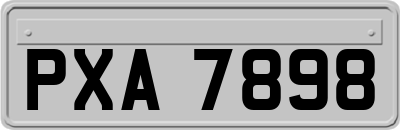 PXA 7898